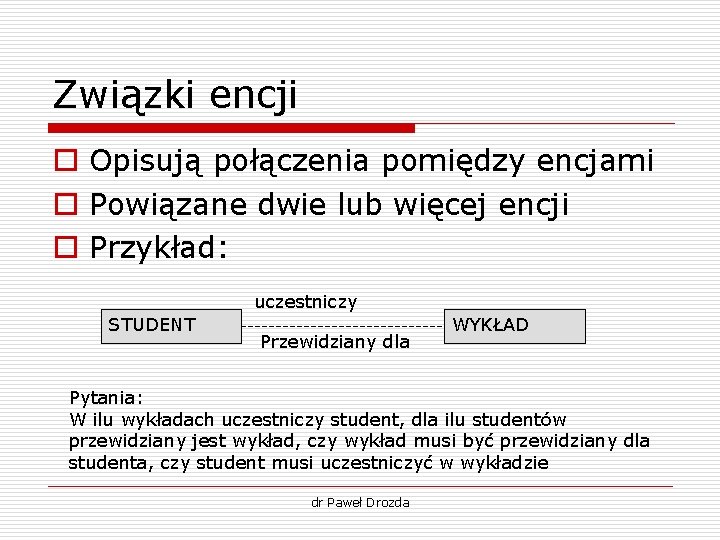 Związki encji

Opisują połączenia pomiędzy encjami

Powiązane dwie lub więcej encji

Przykład:

STUDENT

uczestniczy

Przewidziany dla

WYKŁAD

Pytania:
W ilu wykładach uczestniczy student, dla ilu studentów przewidziany jest wykład, czy wykład musi być przewidziany dla studenta, czy student musi uczestniczyć w wykładzie

dr Paweł Drozda